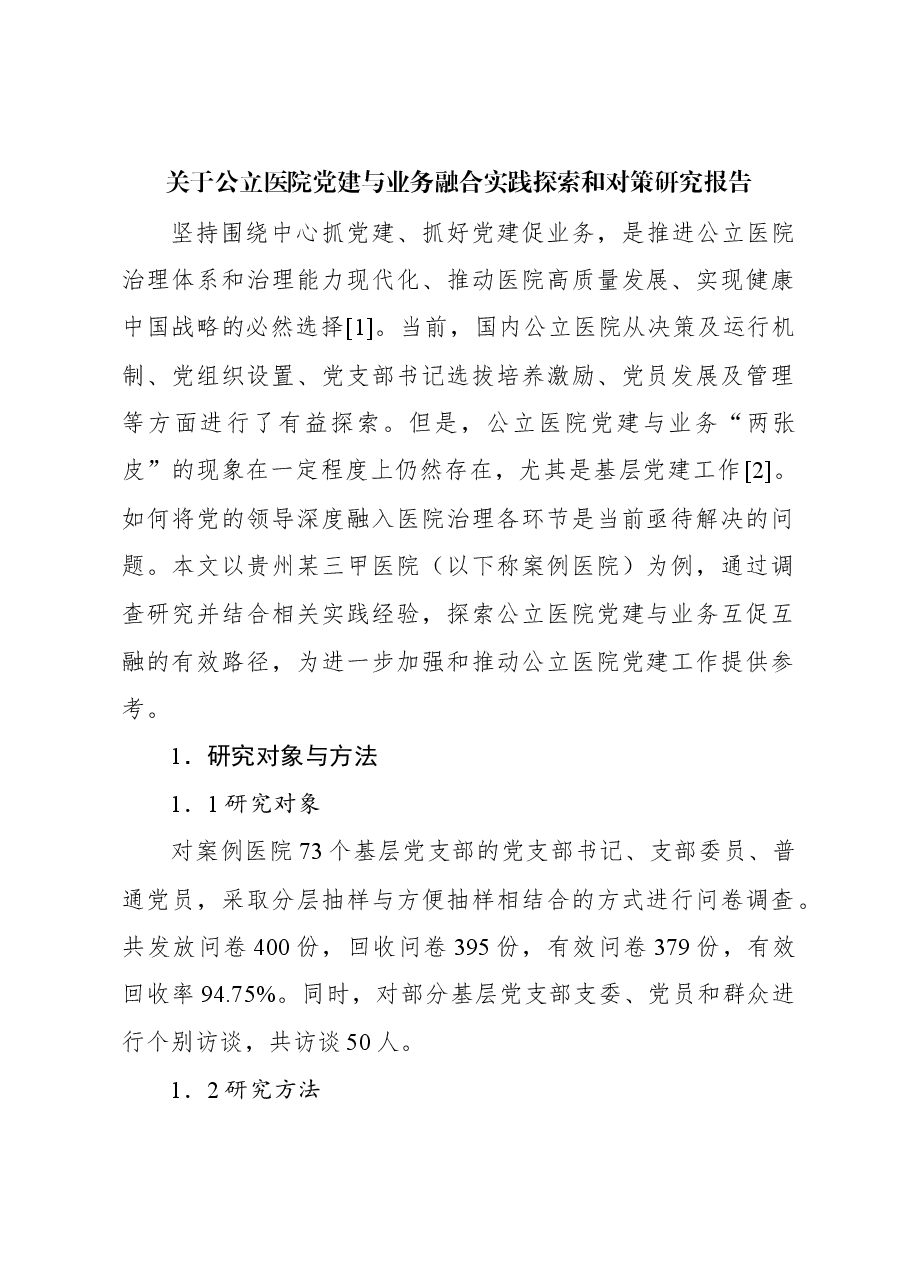 关于公立医院党建与业务融合实践探索和对策研究报告

坚持围绕中心抓党建、抓好党建促业务，是推进公立医院治理体系和治理能力现代化、推动医院高质量发展、实现健康中国战略的必然选择[1]。当前，国内公立医院从决策及运行机制、党组织设置、党支部书记选拔培养激励、党员发展及管理等方面进行了有益探索。但是，公立医院党建与业务“两张皮”的现象在一定程度上仍然存在，尤其是基层党建工作[2]。如何将党的领导深度融入医院治理各环节是当前亟待解决的问题。本文以贵州某三甲医院（以下称案例医院）为例，通过调查研究并结合相关实践经验，探索公立医院党建与业务互促互融的有效路径，为进一步加强和推动公立医院党建工作提供参考。

1．研究对象与方法

1．1研究对象

对案例医院73个基层党支部的党支部书记、支部委员、普通党员，采取分层抽样与方便抽样相结合的方式进行问卷调查。共发放问卷400份，回收问卷395份，有效问卷379份，有效回收率94.75%。同时，对部分基层党支部支委、党员和群众进行个别访谈，共访谈50人。

1．2研究方法